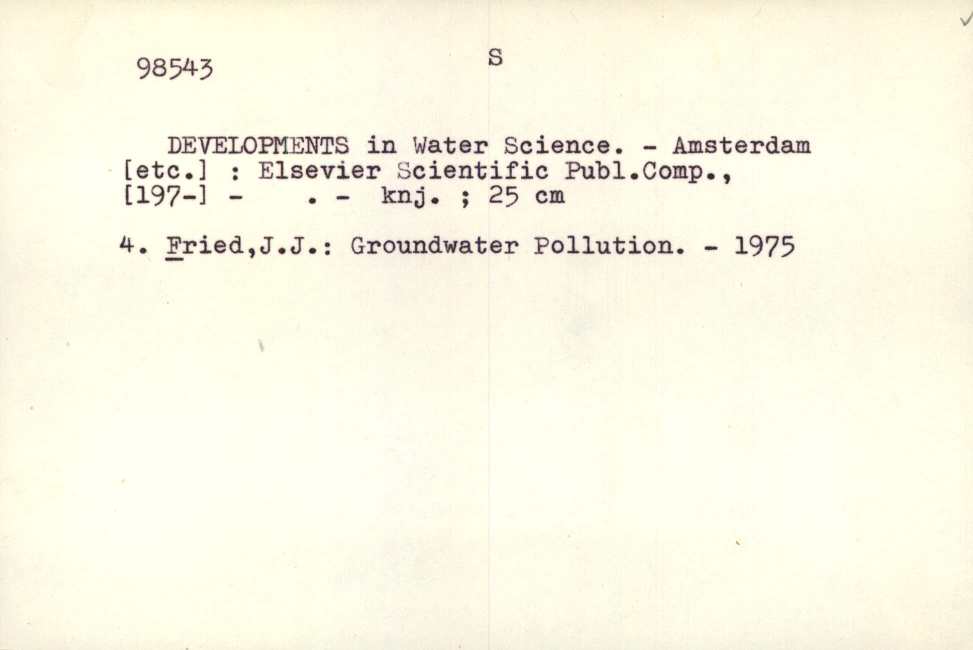 98543

S

DEVELOPMENTS in Water Science. - Amsterdam [etc.] : Elsevier Scientific Publ.Comp., [197-] - . - knj. ; 25 cm

4. Fried,J.J.: Groundwater Pollution. - 1975